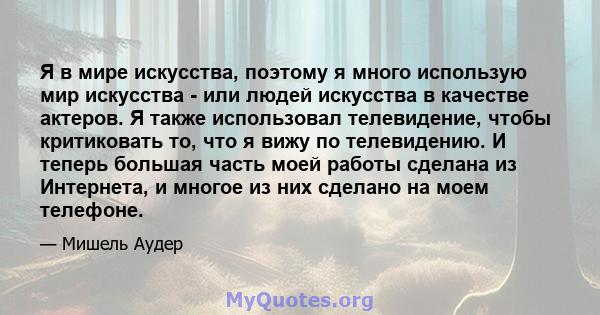 Я в мире искусства, поэтому я много использую мир искусства - или людей искусства в качестве актеров. Я также использовал телевидение, чтобы критиковать то, что я вижу по телевидению. И теперь большая часть моей работы сделана из Интернета, и многое из них сделано на моем телефоне.

— Мишель Аудер

MyQuotes.org